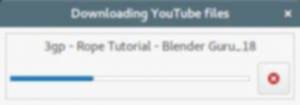 Downloading YouTube files

×

3gp - Rope Tutorial - Blender Guru..18